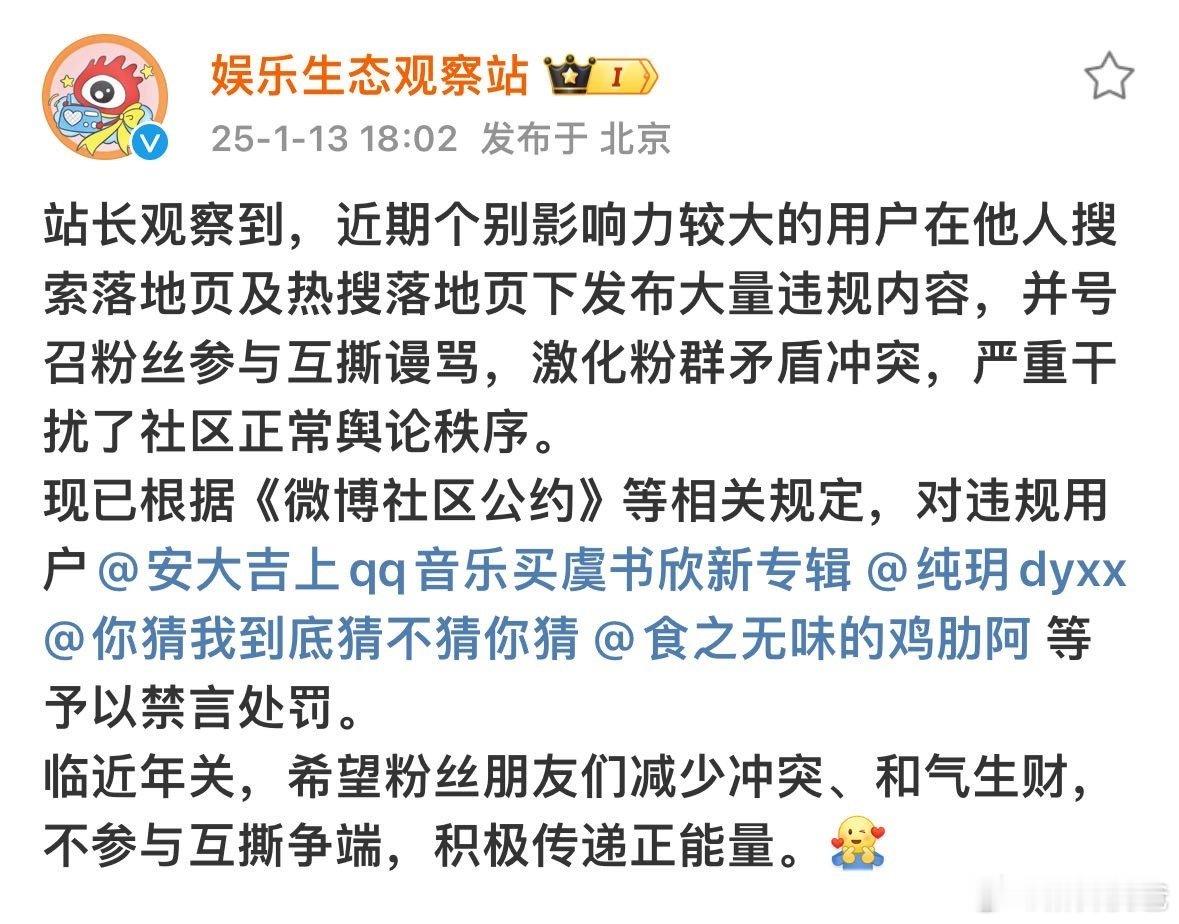 娱乐生态观察站 I

25-1-13 18:02 发布于 北京

站长观察到，近期个别影响力较大的用户在他人搜索落地页及热搜落地页下发布大量违规内容，并号召粉丝参与互撕谩骂，激化粉群矛盾冲突，严重干扰了社区正常舆论秩序。
现已根据《微博社区公约》等相关规定，对违规用户 @安大吉上qq音乐买虞书欣新专辑 @纯玥dyxx @你猜我到底猜不猜你猜 @食之无味的鸡肋阿 等予以禁言处罚。
临近年关，希望粉丝朋友们减少冲突、和气生财，不参与互撕争端，积极传递正能量。